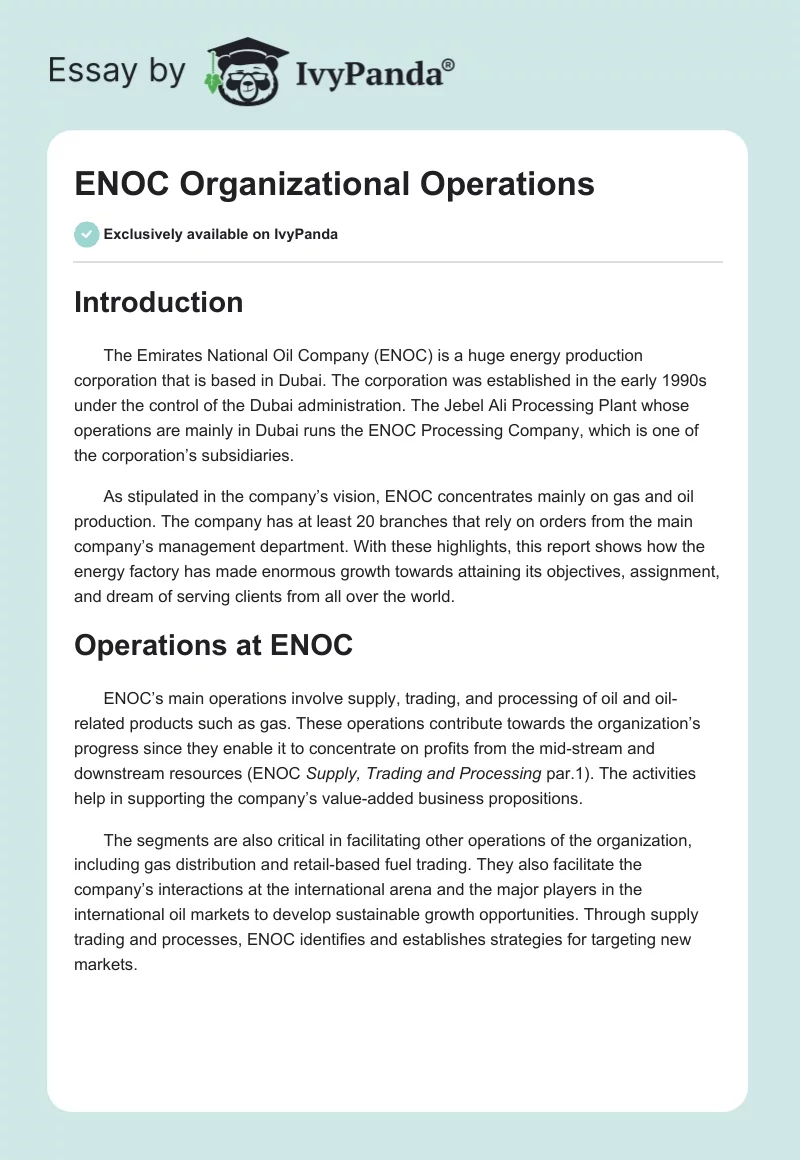 Essay by IvyPanda®

ENOC Organizational Operations

Exclusively available on IvyPanda

Introduction

The Emirates National Oil Company (ENOC) is a huge energy production corporation that is based in Dubai. The corporation was established in the early 1990s under the control of the Dubai administration. The Jebel Ali Processing Plant whose operations are mainly in Dubai runs the ENOC Processing Company, which is one of the corporation's subsidiaries.

As stipulated in the company's vision, ENOC concentrates mainly on gas and oil production. The company has at least 20 branches that rely on orders from the main company's management department. With these highlights, this report shows how the energy factory has made enormous growth towards attaining its objectives, assignment, and dream of serving clients from all over the world.

Operations at ENOC

ENOC's main operations involve supply, trading, and processing of oil and oil-related products such as gas. These operations contribute towards the organization's progress since they enable it to concentrate on profits from the mid-stream and downstream resources (ENOC Supply, Trading and Processing par.1). The activities help in supporting the company's value-added business propositions.

The segments are also critical in facilitating other operations of the organization, including gas distribution and retail-based fuel trading. They also facilitate the company's interactions at the international arena and the major players in the international oil markets to develop sustainable growth opportunities. Through supply trading and processes, ENOC identifies and establishes strategies for targeting new markets.